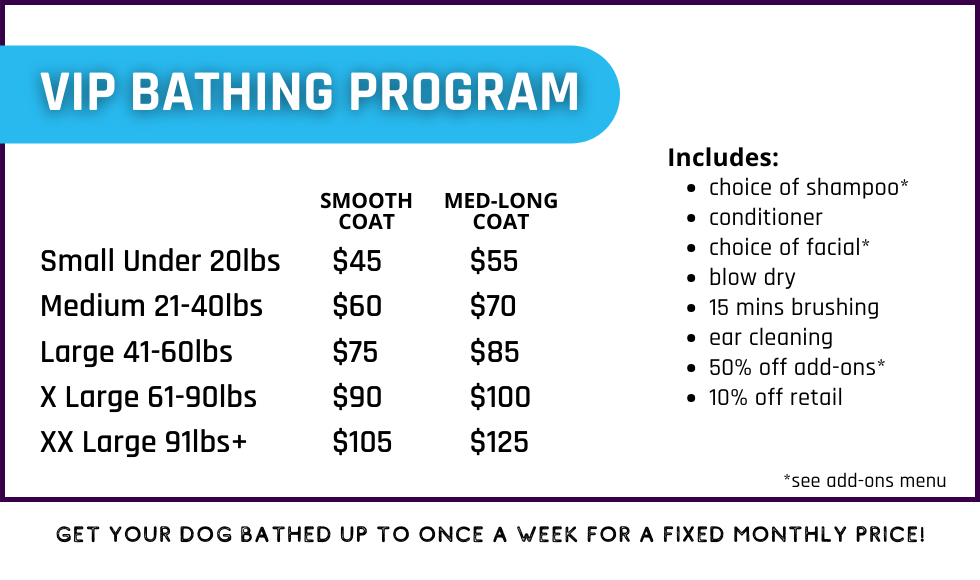 VIP BATHING PROGRAM

|  | SMOOTH COAT | MED-LONG COAT |
|---|---|---|
| Small Under 20lbs | $45 | $55 |
| Medium 21-40lbs | $60 | $70 |
| Large 41-60lbs | $75 | $85 |
| X Large 61-90lbs | $90 | $100 |
| XX Large 91lbs+ | $105 | $125 |

Includes:
• choice of shampoo*
• conditioner
• choice of facial*
• blow dry
• 15 mins brushing
• ear cleaning
• 50% off add-ons*
• 10% off retail

*see add-ons menu

GET YOUR DOG BATHED UP TO ONCE A WEEK FOR A FIXED MONTHLY PRICE!